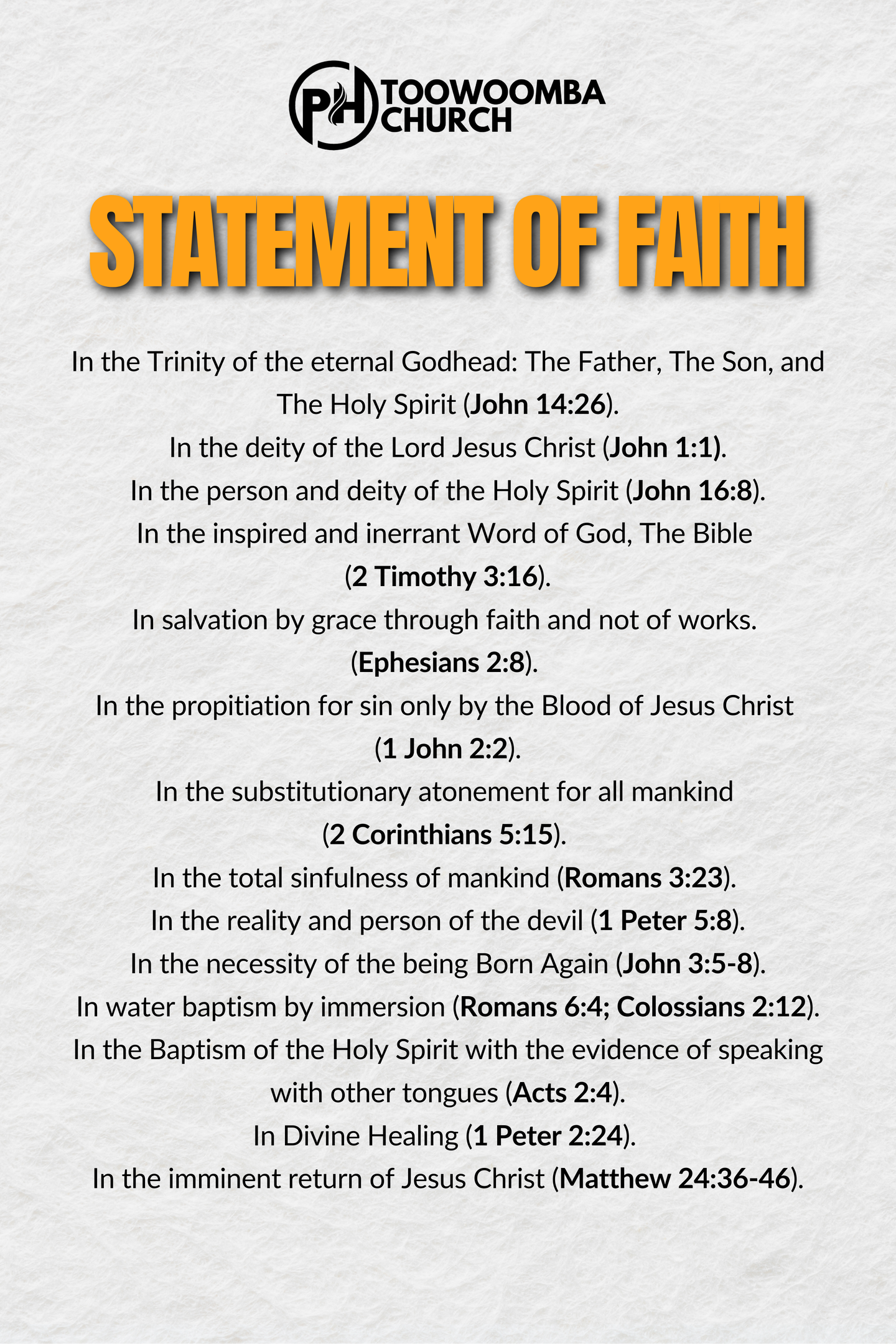 PH TOOWOOMBA CHURCH

STATEMENT OF FAITH

In the Trinity of the eternal Godhead: The Father, The Son, and The Holy Spirit (John 14:26).

In the deity of the Lord Jesus Christ (John 1:1).

In the person and deity of the Holy Spirit (John 16:8).

In the inspired and inerrant Word of God, The Bible (2 Timothy 3:16).

In salvation by grace through faith and not of works. (Ephesians 2:8).

In the propitiation for sin only by the Blood of Jesus Christ (1 John 2:2).

In the substitutionary atonement for all mankind (2 Corinthians 5:15).

In the total sinfulness of mankind (Romans 3:23).

In the reality and person of the devil (1 Peter 5:8).

In the necessity of the being Born Again (John 3:5-8).

In water baptism by immersion (Romans 6:4; Colossians 2:12).

In the Baptism of the Holy Spirit with the evidence of speaking with other tongues (Acts 2:4).

In Divine Healing (1 Peter 2:24).

In the imminent return of Jesus Christ (Matthew 24:36-46).